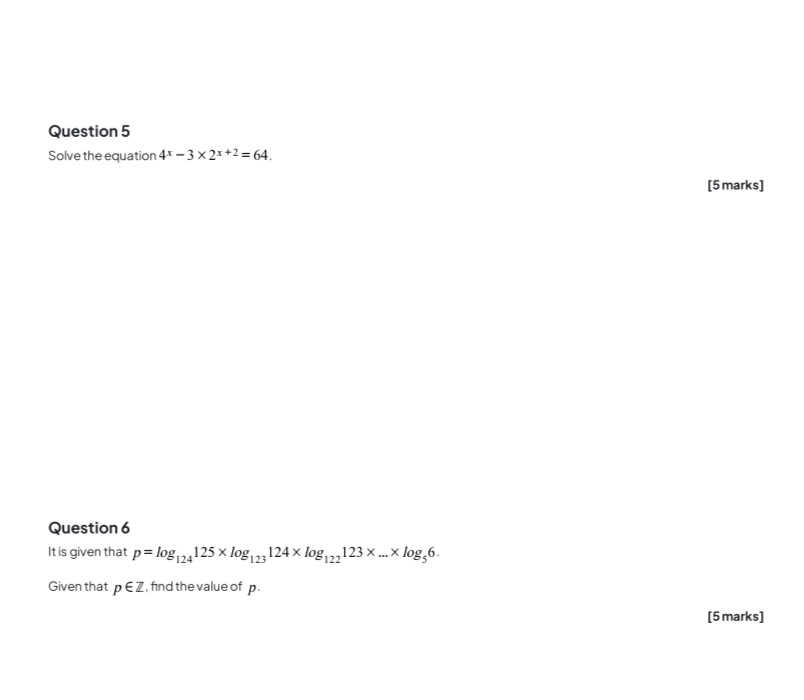 Question 5

Solve the equation $4^x - 3 \times 2^{x+2} = 64$.

[5 marks]

Question 6

It is given that $p = log_{124}125 \times log_{123}124 \times log_{122}123 \times ... \times log_5 6$.

Given that $p \in \mathbb{Z}$, find the value of $p$.

[5 marks]